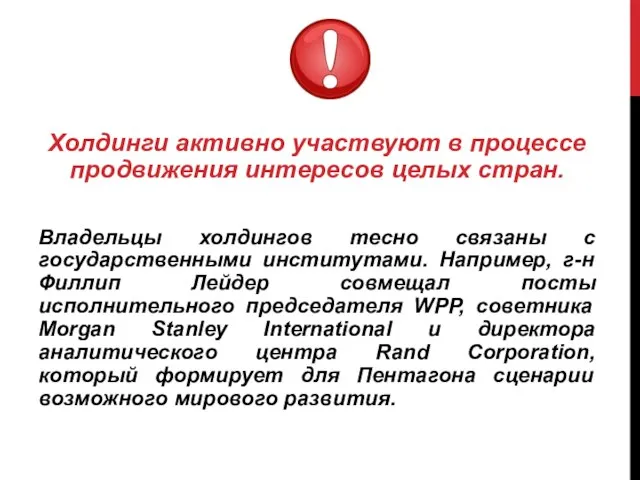 !

Холдинги активно участвуют в процессе продвижения интересов целых стран.

Владельцы холдингов тесно связаны с государственными институтами. Например, г-н Филлип Лейдер совмещал посты исполнительного председателя WPP, советника Morgan Stanley International и директора аналитического центра Rand Corporation, который формирует для Пентагона сценарии возможного мирового развития.